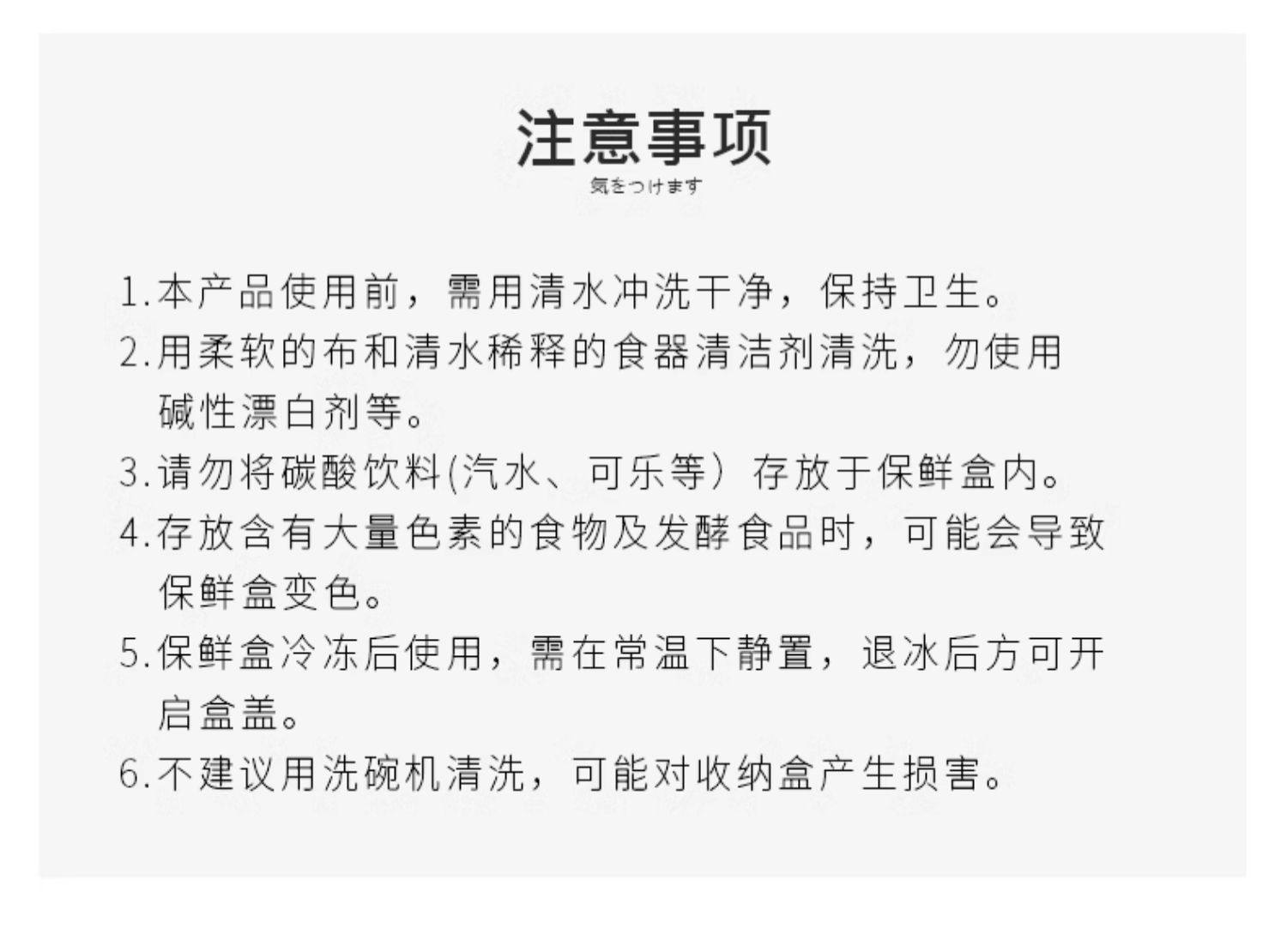 注意事项
気をつけます

1.本产品使用前，需用清水冲洗干净，保持卫生。
2.用柔软的布和清水稀释的食器清洁剂清洗，勿使用碱性漂白剂等。
3.请勿将碳酸饮料(汽水、可乐等）存放于保鲜盒内。
4.存放含有大量色素的食物及发酵食品时，可能会导致保鲜盒变色。
5.保鲜盒冷冻后使用，需在常温下静置，退冰后方可开启盒盖。
6.不建议用洗碗机清洗，可能对收纳盒产生损害。